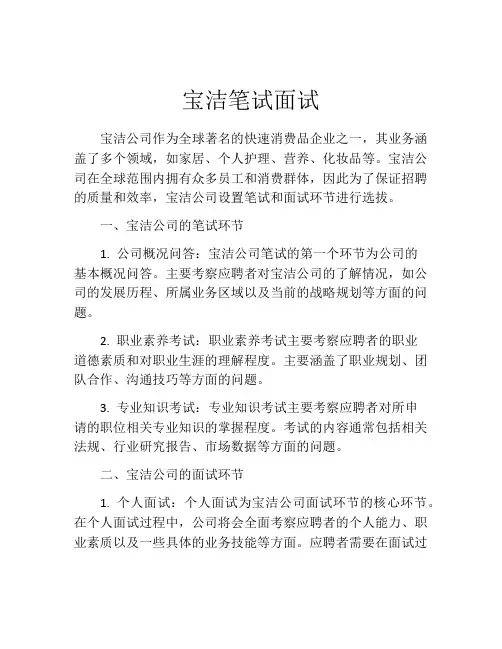 宝洁笔试面试

宝洁公司作为全球著名的快速消费品企业之一，其业务涵盖了多个领域，如家居、个人护理、营养、化妆品等。宝洁公司在全球范围内拥有众多员工和消费群体，因此为了保证招聘的质量和效率，宝洁公司设置笔试和面试环节进行选拔。

一、宝洁公司的笔试环节

1. 公司概况问答：宝洁公司笔试的第一个环节为公司的基本概况问答。主要考察应聘者对宝洁公司的了解情况，如公司的发展历程、所属业务区域以及当前的战略规划等方面的问题。

2. 职业素养考试：职业素养考试主要考察应聘者的职业道德素质和对职业生涯的理解程度。主要涵盖了职业规划、团队合作、沟通技巧等方面的问题。

3. 专业知识考试：专业知识考试主要考察应聘者对所申请的职位相关专业知识的掌握程度。考试的内容通常包括相关法规、行业研究报告、市场数据等方面的问题。

二、宝洁公司的面试环节

1. 个人面试：个人面试为宝洁公司面试环节的核心环节。在个人面试过程中，公司将会全面考察应聘者的个人能力、职业素质以及一些具体的业务技能等方面。应聘者需要在面试过